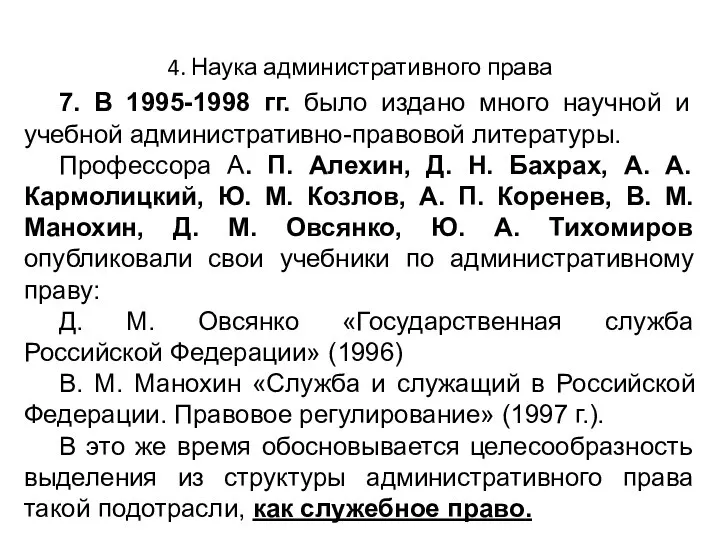 4. Наука административного права

7. В 1995-1998 гг. было издано много научной и учебной административно-правовой литературы.

Профессора А. П. Алехин, Д. Н. Бахрах, А. А. Кармолицкий, Ю. М. Козлов, А. П. Коренев, В. М. Манохин, Д. М. Овсянко, Ю. А. Тихомиров опубликовали свои учебники по административному праву:

Д. М. Овсянко «Государственная служба Российской Федерации» (1996)

В. М. Манохин «Служба и служащий в Российской Федерации. Правовое регулирование» (1997 г.).

В это же время обосновывается целесообразность выделения из структуры административного права такой подотрасли, как служебное право.